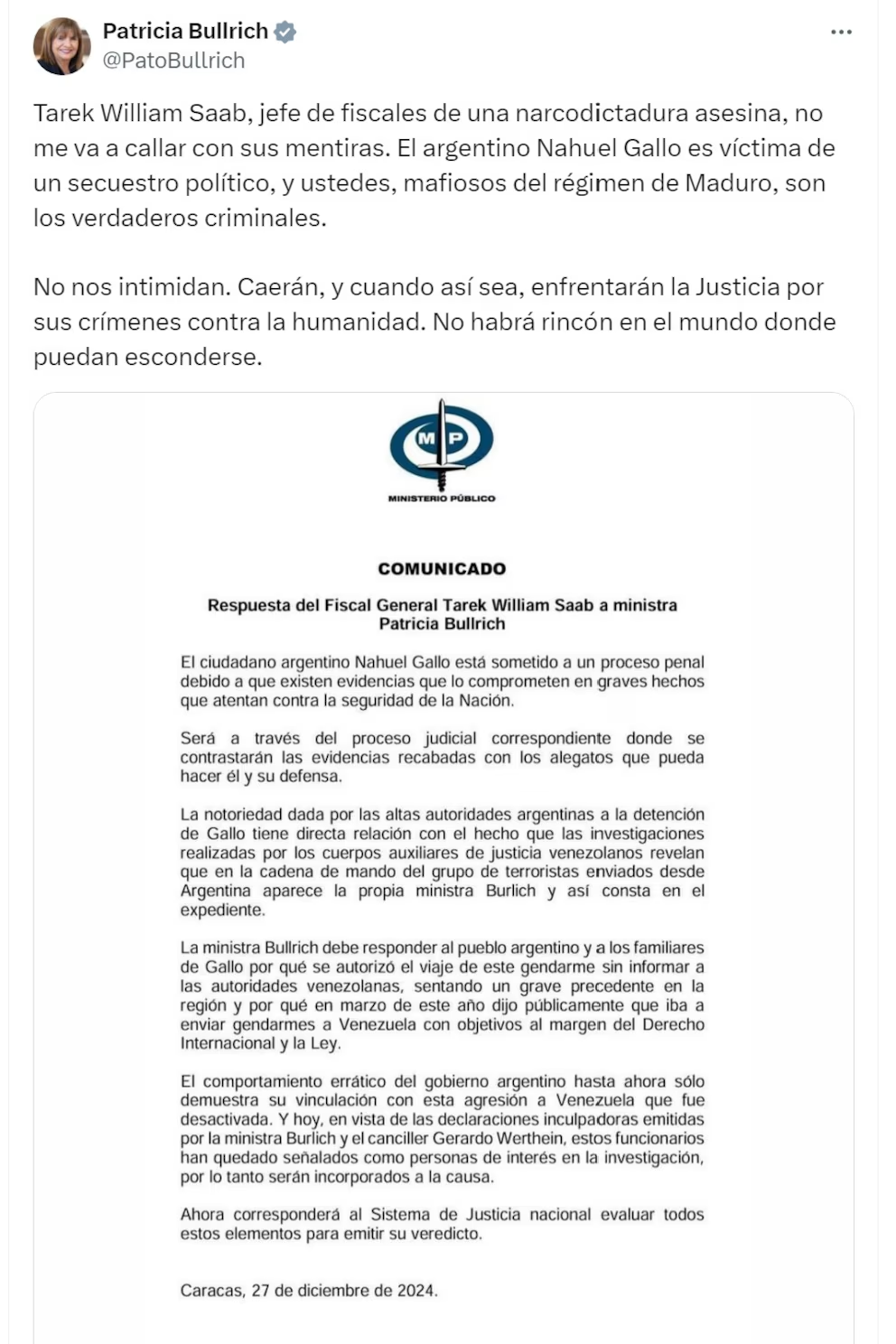 Patricia Bullrich
@PatoBullrich

Tarek William Saab, jefe de fiscales de una narcodictadura asesina, no me va a callar con sus mentiras. El argentino Nahuel Gallo es víctima de un secuestro político, y ustedes, mafiosos del régimen de Maduro, son los verdaderos criminales.

No nos intimidan. Caerán, y cuando así sea, enfrentarán la Justicia por sus crímenes contra la humanidad. No habrá rincón en el mundo donde puedan esconderse.

MP
MINISTERIO PÚBLICO

COMUNICADO

Respuesta del Fiscal General Tarek William Saab a ministra Patricia Bullrich

El ciudadano argentino Nahuel Gallo está sometido a un proceso penal debido a que existen evidencias que lo comprometen en graves hechos que atentan contra la seguridad de la Nación.

Será a través del proceso judicial correspondiente donde se contrastarán las evidencias recabadas con los alegatos que pueda hacer él y su defensa.

La notoriedad dada por las altas autoridades argentinas a la detención de Gallo tiene directa relación con el hecho que las investigaciones realizadas por los cuerpos auxiliares de justicia venezolanos revelan que en la cadena de mando del grupo de terroristas enviados desde Argentina aparece la propia ministra Burlich y así consta en el expediente.

La ministra Bullrich debe responder al pueblo argentino y a los familiares de Gallo por qué se autorizó el viaje de este gendarme sin informar a las autoridades venezolanas, sentando un grave precedente en la región y por qué en marzo de este año dijo públicamente que iba a enviar gendarmes a Venezuela con objetivos al margen del Derecho Internacional y la Ley.

El comportamiento errático del gobierno argentino hasta ahora sólo demuestra su vinculación con esta agresión a Venezuela que fue desactivada. Y hoy, en vista de las declaraciones inculpadoras emitidas por la ministra Burlich y el canciller Gerardo Werthein, estos funcionarios han quedado señalados como personas de interés en la investigación, por lo tanto serán incorporados a la causa.

Ahora corresponderá al Sistema de Justicia nacional evaluar todos estos elementos para emitir su veredicto.

Caracas, 27 de diciembre de 2024.